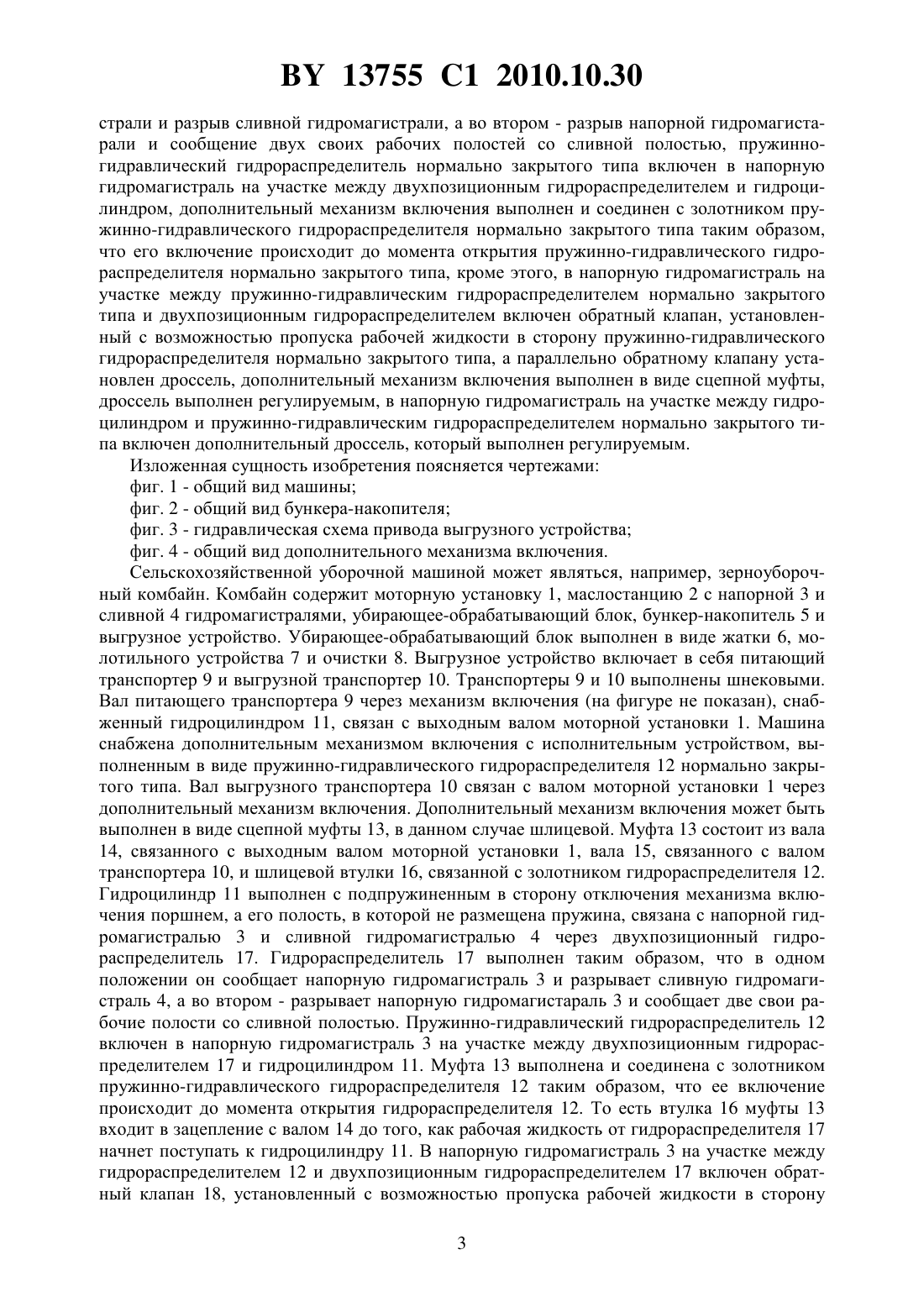 BY 13755 C1 2010.10.30

страли и разрыв сливной гидромагистрали, а во втором - разрыв напорной гидромагистарали и сообщение двух своих рабочих полостей со сливной полостью, пружинно-гидравлический гидрораспределитель нормально закрытого типа включен в напорную гидромагистраль на участке между двухпозиционным гидрораспределителем и гидроцилиндром, дополнительный механизм включения выполнен и соединен с золотником пружинно-гидравлического гидрораспределителя нормально закрытого типа таким образом, что его включение происходит до момента открытия пружинно-гидравлического гидрораспределителя нормально закрытого типа, кроме этого, в напорную гидромагистраль на участке между пружинно-гидравлическим гидрораспределителем нормально закрытого типа и двухпозиционным гидрораспределителем включен обратный клапан, установленный с возможностью пропуска рабочей жидкости в сторону пружинно-гидравлического гидрораспределителя нормально закрытого типа, а параллельно обратному клапану установлен дроссель, дополнительный механизм включения выполнен в виде сцепной муфты, дроссель выполнен регулируемым, в напорную гидромагистраль на участке между гидроцилиндром и пружинно-гидравлическим гидрораспределителем нормально закрытого типа включен дополнительный дроссель, который выполнен регулируемым.

Изложенная сущность изобретения поясняется чертежами:

фиг. 1 - общий вид машины;

фиг. 2 - общий вид бункера-накопителя;

фиг. 3 - гидравлическая схема привода выгрузного устройства;

фиг. 4 - общий вид дополнительного механизма включения.

Сельскохозяйственной уборочной машиной может являться, например, зерноуборочный комбайн. Комбайн содержит моторную установку 1, маслостанцию 2 с напорной 3 и сливной 4 гидромагистралями, убирающее-обрабатывающий блок, бункер-накопитель 5 и выгрузное устройство. Убирающее-обрабатывающий блок выполнен в виде жатки 6, молотильного устройства 7 и очистки 8. Выгрузное устройство включает в себя питающий транспортер 9 и выгрузной транспортер 10. Транспортеры 9 и 10 выполнены шнековыми. Вал питающего транспортера 9 через механизм включения (на фигуре не показан), снабженный гидроцилиндром 11, связан с выходным валом моторной установки 1. Машина снабжена дополнительным механизмом включения с исполнительным устройством, выполненным в виде пружинно-гидравлического гидрораспределителя 12 нормально закрытого типа. Вал выгрузного транспортера 10 связан с валом моторной установки 1 через дополнительный механизм включения. Дополнительный механизм включения может быть выполнен в виде сцепной муфты 13, в данном случае шлицевой. Муфта 13 состоит из вала 14, связанного с выходным валом моторной установки 1, вала 15, связанного с валом транспортера 10, и шлицевой втулки 16, связанной с золотником гидрораспределителя 12. Гидроцилиндр 11 выполнен с подпружиненным в сторону отключения механизма включения поршнем, а его полость, в которой не размещена пружина, связана с напорной гидромагистралью 3 и сливной гидромагистралью 4 через двухпозиционный гидрораспределитель 17. Гидрораспределитель 17 выполнен таким образом, что в одном положении он сообщает напорную гидромагистраль 3 и разрывает сливную гидромагистраль 4, а во втором - разрывает напорную гидромагистараль 3 и сообщает две свои рабочие полости со сливной полостью. Пружинно-гидравлический гидрораспределитель 12 включен в напорную гидромагистраль 3 на участке между двухпозиционным гидрораспределителем 17 и гидроцилиндром 11. Муфта 13 выполнена и соединена с золотником пружинно-гидравлического гидрораспределителя 12 таким образом, что ее включение происходит до момента открытия гидрораспределителя 12. То есть втулка 16 муфты 13 входит в зацепление с валом 14 до того, как рабочая жидкость от гидрораспределителя 17 начнет поступать к гидроцилиндру 11. В напорную гидромагистраль 3 на участке между гидрораспределителем 12 и двухпозиционным гидрораспределителем 17 включен обратный клапан 18, установленный с возможностью пропуска рабочей жидкости в сторону

3